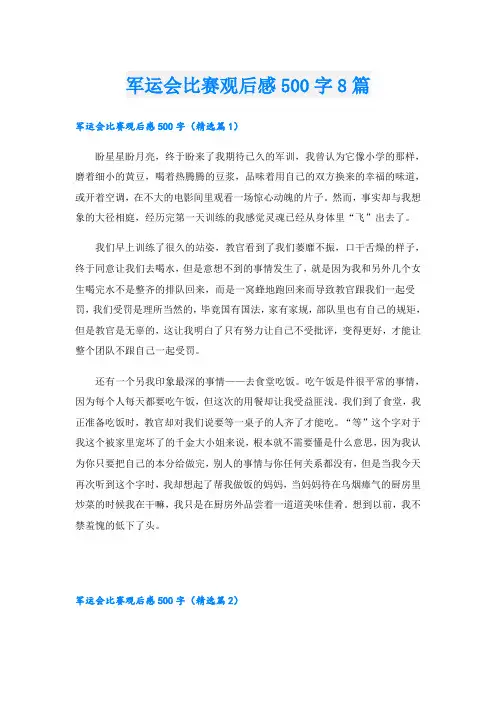 军运会比赛观后感500字8篇

军运会比赛观后感500字（精选篇1）

盼星星盼月亮，终于盼来了我期待已久的军训，我曾认为它像小学的那样，磨着细小的黄豆，喝着热腾腾的豆浆，品味着用自己的双方换来的幸福的味道，或开着空调，在不大的电影间里观看一场惊心动魄的片子，然而，事实却与我想象的大径相庭，经历完第一天训练的我感觉灵魂已经从身体里“飞”出去了。

我们早上训练了很久的站姿，教官看到了我们萎靡不振，口干舌燥的样子，终于同意让我们去喝水，但是意想不到的事情发生了，就是因为我和另外几个女生喝完水不是整齐的排队回来，而是一窝蜂地跑回来而导致教官跟我们一起受罚，我们受罚是理所当然的，毕竟国有国法，家有家规，部队里也有自己的规矩，但是教官是无辜的，这让我明白了只有努力让自己不受批评，变得更好，才能让整个团队不跟自己一起受罚。

还有一个另我印象最深的事情——去食堂吃饭。吃午饭是件很平常的事情，因为每个人每天都要吃午饭，但这次的用餐却让我受益匪浅。我们到了食堂，我正准备吃饭时，教官却对我们说要等一桌子的人齐了才能吃。“等”这个字对于我这个被家里宠坏了的千金大小姐来说，根本就不需要懂是什么意思，因为我认为你只要把自己的本分给做完，别人的事情与你任何关系都没有，但是当我今天再次听到这个字时，我却想起了帮我做饭的妈妈，当妈妈待在乌烟瘴气的厨房里炒菜的时候我在干嘛，我只是在厨房外品尝着一道道美味佳肴。想到以前，我不禁羞愧的低下了头。

军运会比赛观后感500字（精选篇2）